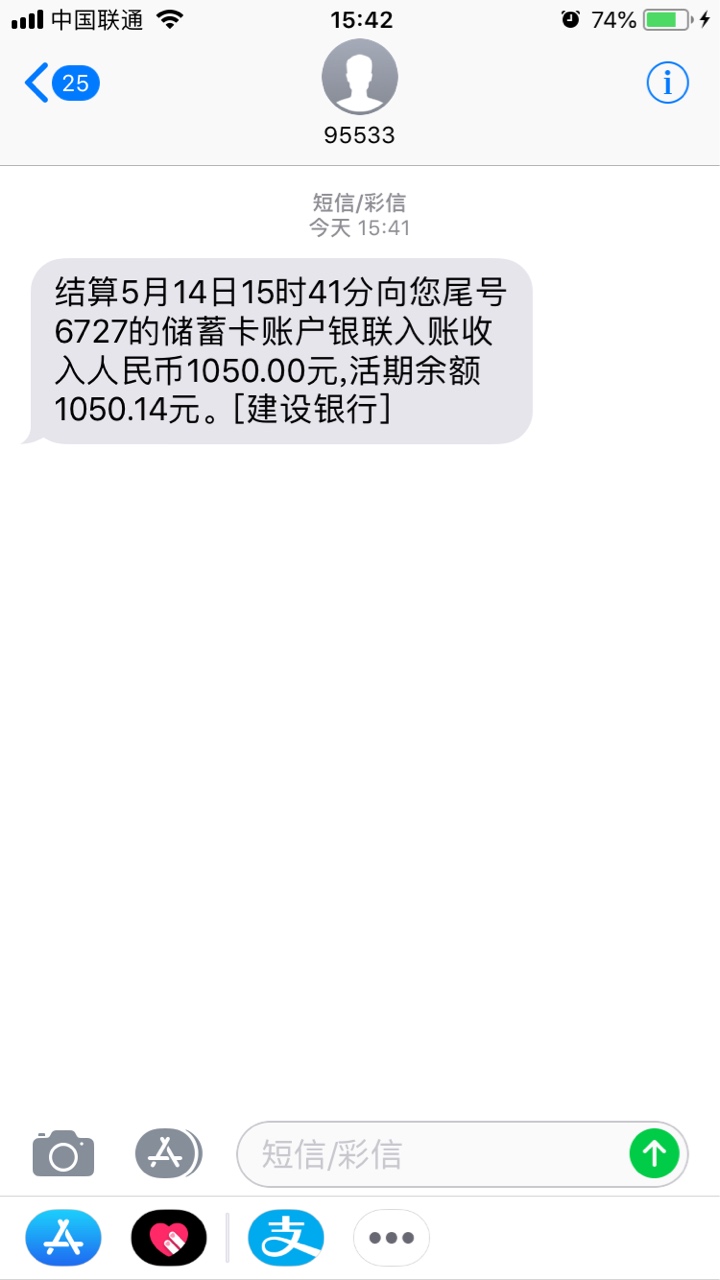 中国联通 15:42 74%

25

95533

短信/彩信
今天 15:41

结算5月14日15时41分向您尾号6727的储蓄卡账户银联入账收入人民币1050.00元,活期余额1050.14元。[建设银行]

短信/彩信